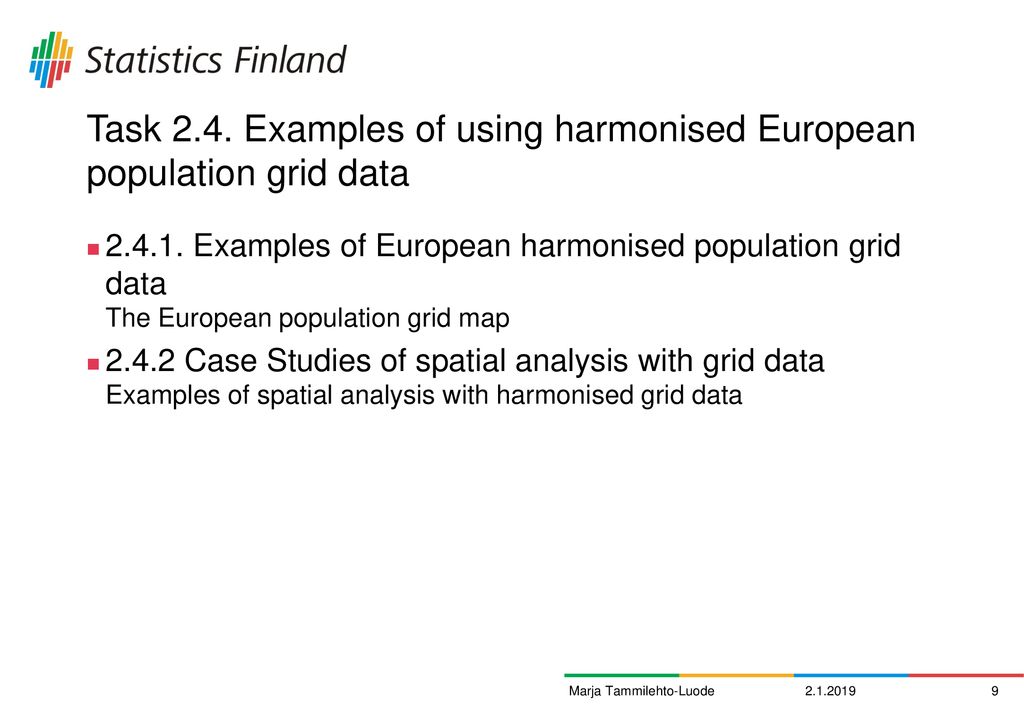 Statistics Finland

Task 2.4. Examples of using harmonised European population grid data

2.4.1. Examples of European harmonised population grid data
The European population grid map

2.4.2 Case Studies of spatial analysis with grid data
Examples of spatial analysis with harmonised grid data

Marja Tammilehto-Luode 2.1.2019 9